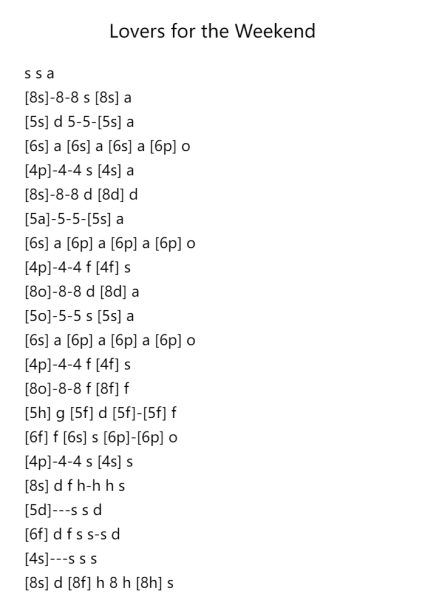 Lovers for the Weekend

s s a
[8s]-8-8 s [8s] a
[5s] d 5-5-[5s] a
[6s] a [6s] a [6s] a [6p] o
[4p]-4-4 s [4s] a
[8s]-8-8 d [8d] d
[5a]-5-5-[5s] a
[6s] a [6p] a [6p] a [6p] o
[4p]-4-4 f [4f] s
[8o]-8-8 d [8d] a
[5o]-5-5 s [5s] a
[6s] a [6p] a [6p] a [6p] o
[4p]-4-4 f [4f] s
[8o]-8-8 f [8f] f
[5h] g [5f] d [5f]-[5f] f
[6f] f [6s] s [6p]-[6p] o
[4p]-4-4 s [4s] s
[8s] d f h-h h s
[5d]---s s d
[6f] d f s s-s d
[4s]---s s s
[8s] d [8f] h 8 h [8h] s